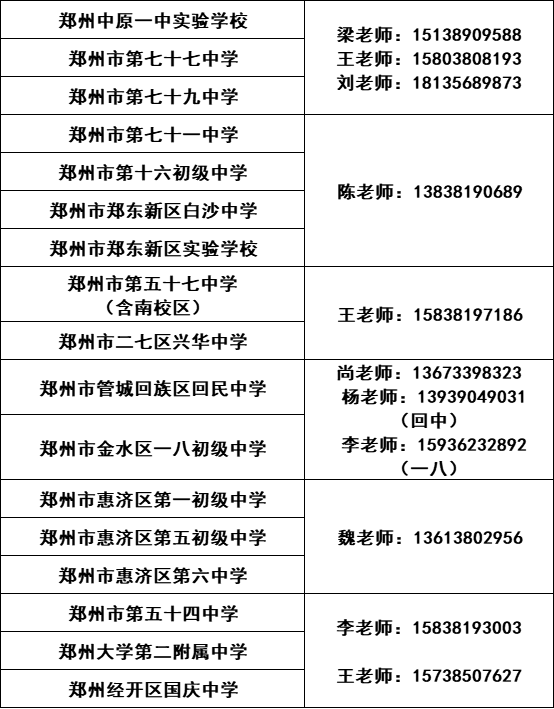 | | |
|---|---|
| 郑州中原一中实验学校 | 梁老师：15138909588 王老师：15803808193 刘老师：18135689873 |
| 郑州市第七十七中学 | |
| 郑州市第七十九中学 | |
| 郑州市第七十一中学 | 陈老师：13838190689 |
| 郑州市第十六初级中学 | |
| 郑州市郑东新区白沙中学 | |
| 郑州市郑东新区实验学校 | |
| 郑州市第五十七中学（含南校区） | 王老师：15838197186 |
| 郑州市二七区兴华中学 | |
| 郑州市管城回族区回民中学 | 尚老师：13673398323 杨老师：13939049031（回中） 李老师：15936232892（一八） |
| 郑州市金水区一八初级中学 | |
| 郑州市惠济区第一初级中学 | 魏老师：13613802956 |
| 郑州市惠济区第五初级中学 | |
| 郑州市惠济区第六中学 | |
| 郑州市第五十四中学 | 李老师：15838193003 王老师：15738507627 |
| 郑州大学第二附属中学 | |
| 郑州经开区国庆中学 | |